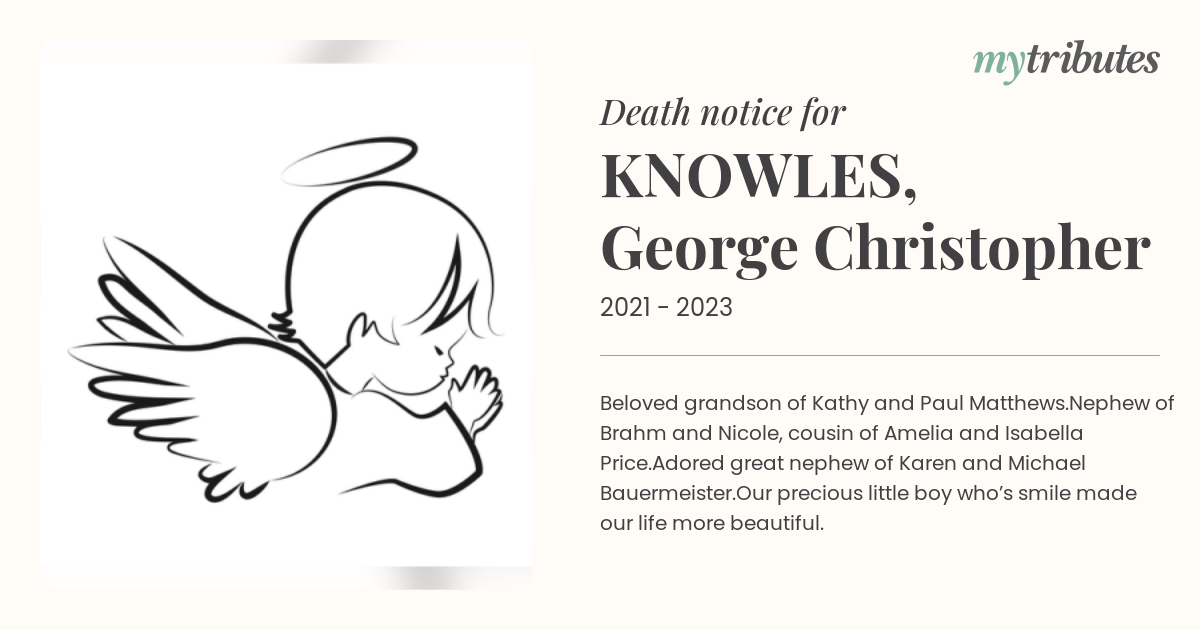 mytributes

Death notice for

KNOWLES, George Christopher

2021 - 2023

Beloved grandson of Kathy and Paul Matthews.Nephew of Brahm and Nicole, cousin of Amelia and Isabella Price.Adored great nephew of Karen and Michael Bauermeister.Our precious little boy who's smile made our life more beautiful.